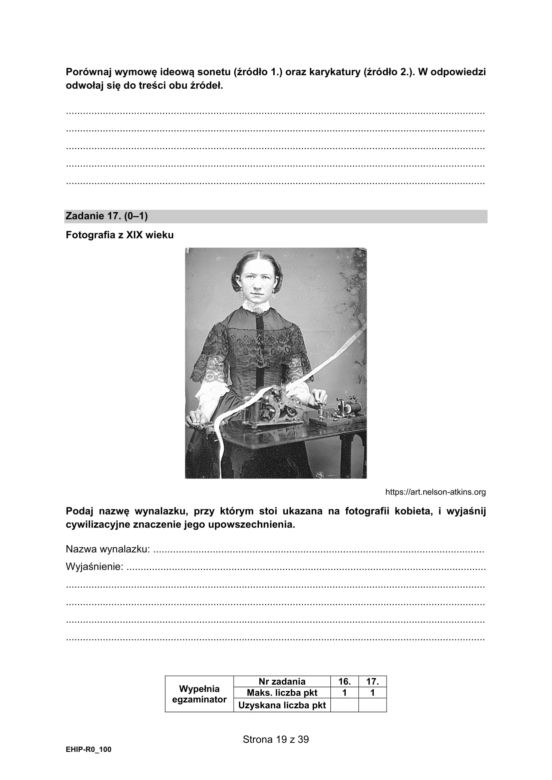 Porównaj wymowę ideową sonetu (źródło 1.) oraz karykatury (źródło 2.). W odpowiedzi odwołaj się do treści obu źródeł.

____
____
____
____
____

Zadanie 17. (0–1)

Fotografia z XIX wieku

https://art.nelson-atkins.org

Podaj nazwę wynalazku, przy którym stoi ukazana na fotografii kobieta, i wyjaśnij cywilizacyjne znaczenie jego upowszechnienia.

Nazwa wynalazku: ____

Wyjaśnienie: ____
____
____
____
____

| Wypełnia egzaminator | Nr zadania | 16. | 17. |
|---|---|---|---|
| | Maks. liczba pkt | 1 | 1 |
| | Uzyskana liczba pkt | | |

Strona 19 z 39

EHIP-R0_100